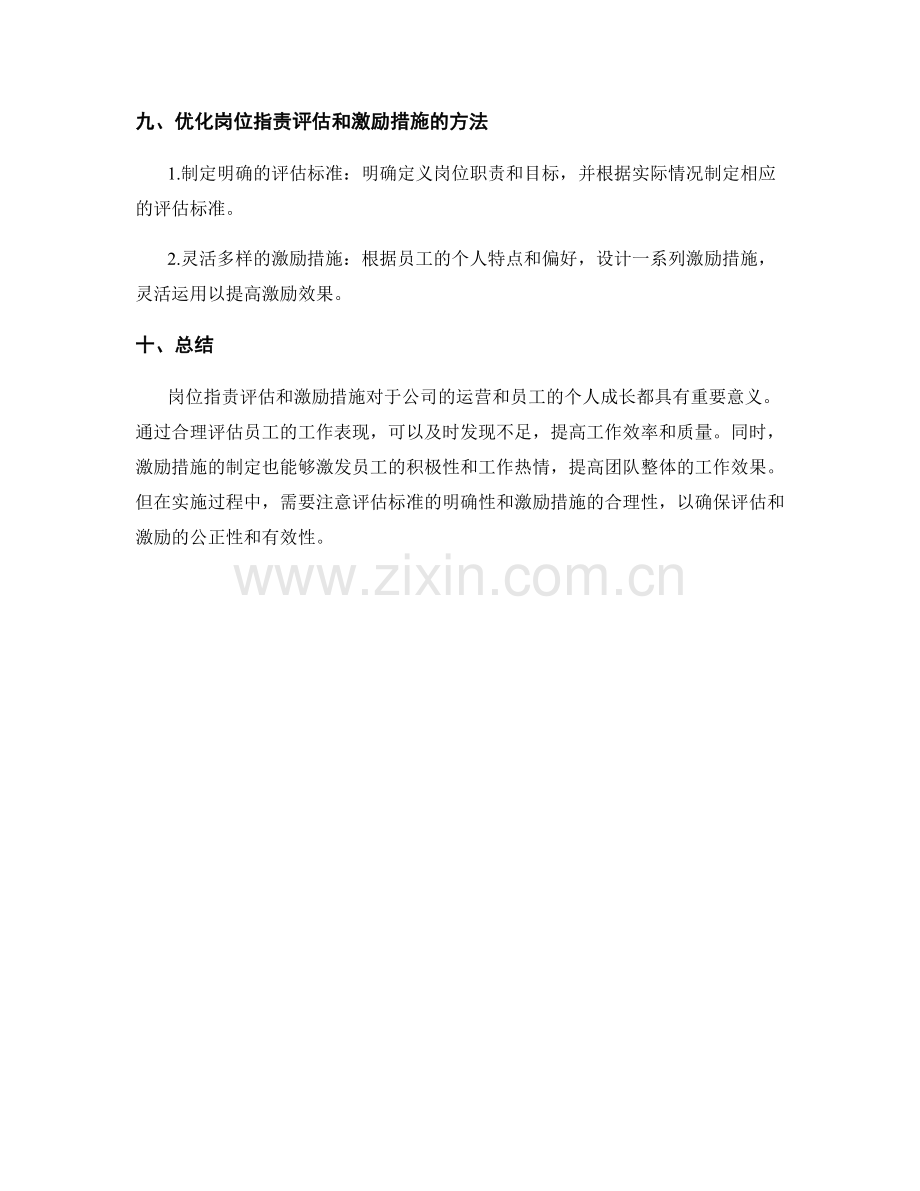 九、优化岗位指责评估和激励措施的方法

1.制定明确的评估标准：明确定义岗位职责和目标，并根据实际情况制定相应的评估标准。

2.灵活多样的激励措施：根据员工的个人特点和偏好，设计一系列激励措施，灵活运用以提高激励效果。

十、总结

岗位指责评估和激励措施对于公司的运营和员工的个人成长都具有重要意义。通过合理评估员工的工作表现，可以及时发现不足，提高工作效率和质量。同时，激励措施的制定也能够激发员工的积极性和工作热情，提高团队整体的工作效果。但在实施过程中，需要注意评估标准的明确性和激励措施的合理性，以确保评估和激励的公正性和有效性。

www.zixin.com.cn